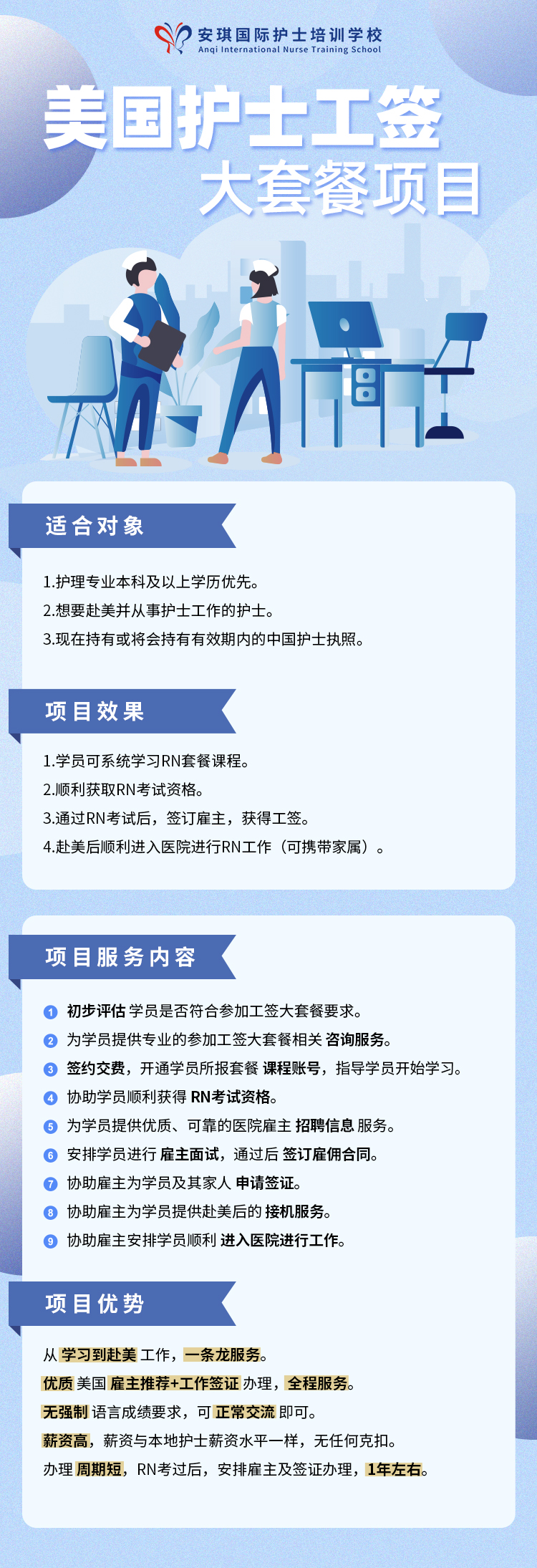 安琪国际护士培训学校
Anqi International Nurse Training School

美国护士工签
大套餐项目

适合对象

1.护理专业本科及以上学历优先。
2.想要赴美并从事护士工作的护士。
3.现在持有或将会持有有效期内的中国护士执照。

项目效果

1.学员可系统学习RN套餐课程。
2.顺利获取RN考试资格。
3.通过RN考试后，签订雇主，获得工签。
4.赴美后顺利进入医院进行RN工作（可携带家属）。

项目服务内容

1 初步评估 学员是否符合参加工签大套餐要求。
2 为学员提供专业的参加工签大套餐相关 咨询服务。
3 签约交费，开通学员所报套餐 课程账号，指导学员开始学习。
4 协助学员顺利获得 RN考试资格。
5 为学员提供优质、可靠的医院雇主 招聘信息 服务。
6 安排学员进行 雇主面试，通过后 签订雇佣合同。
7 协助雇主为学员及其家人 申请签证。
8 协助雇主为学员提供赴美后的 接机服务。
9 协助雇主安排学员顺利 进入医院进行工作。

项目优势

从 学习到赴美 工作，一条龙服务。
优质 美国 雇主推荐+工作签证 办理，全程服务。
无强制 语言成绩要求，可 正常交流 即可。
薪资高，薪资与本地护士薪资水平一样，无任何克扣。
办理 周期短，RN考过后，安排雇主及签证办理，1年左右。